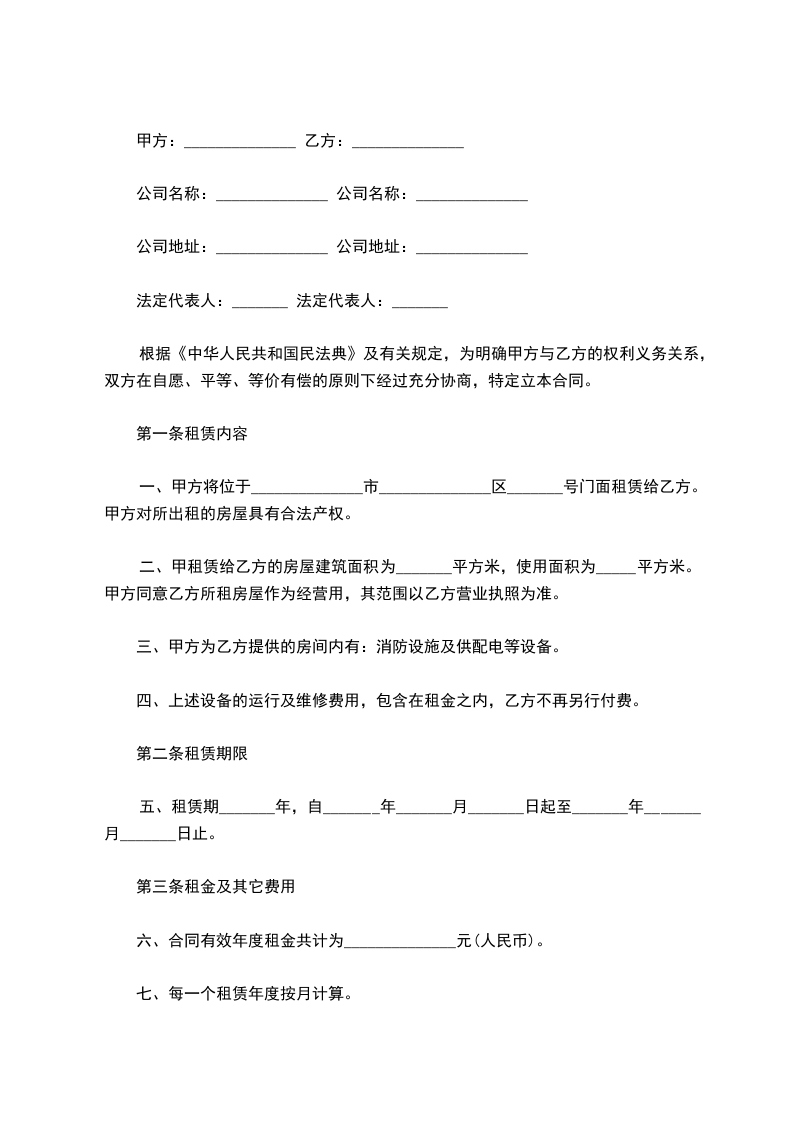 甲方：______________ 乙方：______________

公司名称：______________ 公司名称：______________

公司地址：______________ 公司地址：______________

法定代表人：_______ 法定代表人：_______

根据《中华人民共和国民法典》及有关规定，为明确甲方与乙方的权利义务关系，双方在自愿、平等、等价有偿的原则下经过充分协商，特定立本合同。

第一条租赁内容

一、甲方将位于______________市______________区_______号门面租赁给乙方。甲方对所出租的房屋具有合法产权。

二、甲租赁给乙方的房屋建筑面积为_______平方米，使用面积为_____平方米。甲方同意乙方所租房屋作为经营用，其范围以乙方营业执照为准。

三、甲方为乙方提供的房间内有：消防设施及供配电等设备。

四、上述设备的运行及维修费用，包含在租金之内，乙方不再另行付费。

第二条租赁期限

五、租赁期_______年，自_______年_______月_______日起至_______年_______月_______日止。

第三条租金及其它费用

六、合同有效年度租金共计为______________元(人民币)。

七、每一个租赁年度按月计算。